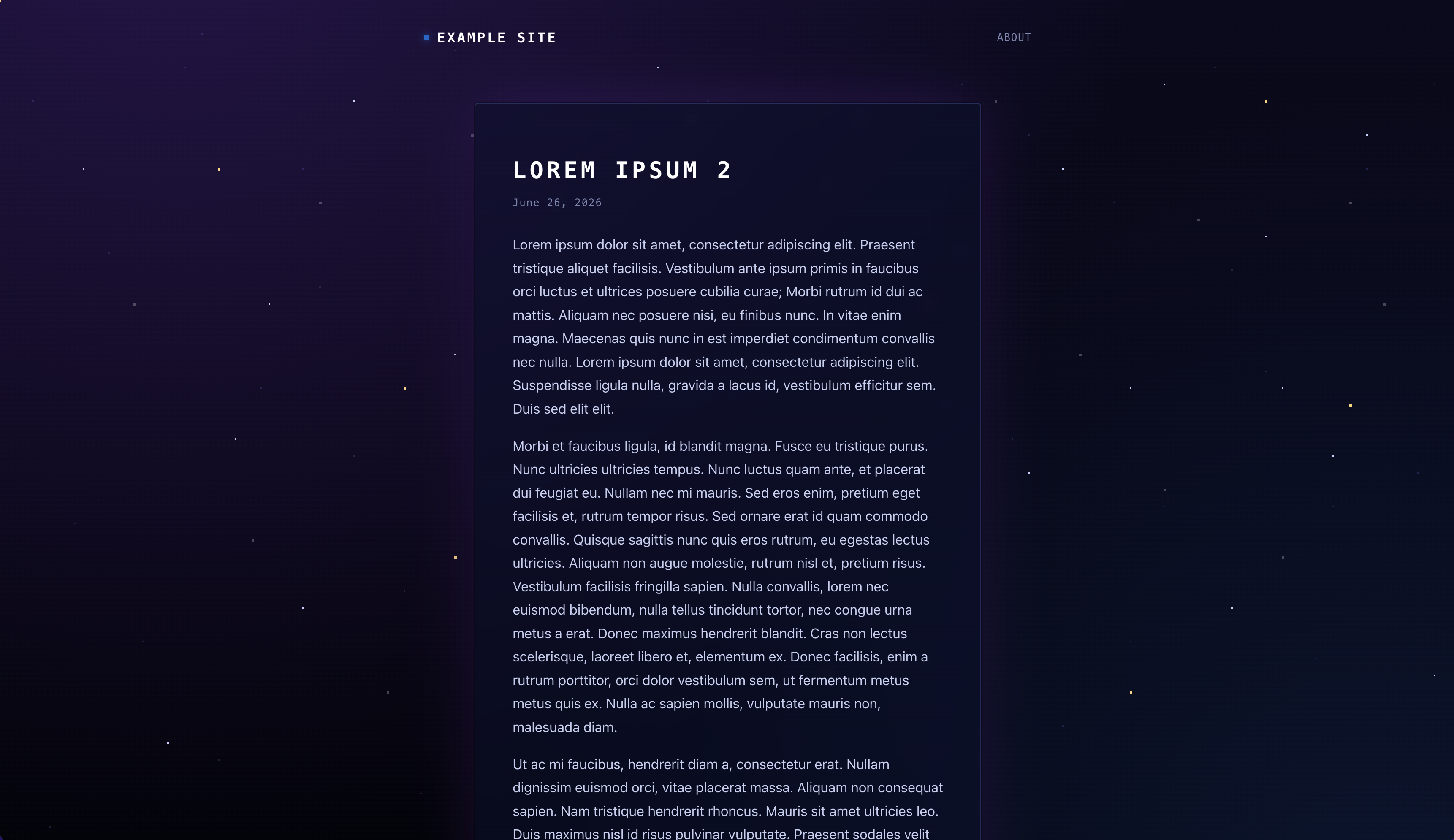 EXAMPLE SITE

ABOUT

LOREM IPSUM 2

June 26, 2026

Lorem ipsum dolor sit amet, consectetur adipiscing elit. Praesent tristique aliquet facilisis. Vestibulum ante ipsum primis in faucibus orci luctus et ultrices posuere cubilia curae; Morbi rutrum id dui ac mattis. Aliquam nec posuere nisi, eu finibus nunc. In vitae enim magna. Maecenas quis nunc in est imperdiet condimentum convallis nec nulla. Lorem ipsum dolor sit amet, consectetur adipiscing elit. Suspendisse ligula nulla, gravida a lacus id, vestibulum efficitur sem. Duis sed elit elit.

Morbi et faucibus ligula, id blandit magna. Fusce eu tristique purus. Nunc ultricies ultricies tempus. Nunc luctus quam ante, et placerat dui feugiat eu. Nullam nec mi mauris. Sed eros enim, pretium eget facilisis et, rutrum tempor risus. Sed ornare erat id quam commodo convallis. Quisque sagittis nunc quis eros rutrum, eu egestas lectus ultricies. Aliquam non augue molestie, rutrum nisl et, pretium risus. Vestibulum facilisis fringilla sapien. Nulla convallis, lorem nec euismod bibendum, nulla tellus tincidunt tortor, nec congue urna metus a erat. Donec maximus hendrerit blandit. Cras non lectus scelerisque, laoreet libero et, elementum ex. Donec facilisis, enim a rutrum porttitor, orci dolor vestibulum sem, ut fermentum metus metus quis ex. Nulla ac sapien mollis, vulputate mauris non, malesuada diam.

Ut ac mi faucibus, hendrerit diam a, consectetur erat. Nullam dignissim euismod orci, vitae placerat massa. Aliquam non consequat sapien. Nam tristique hendrerit rhoncus. Mauris sit amet ultricies leo. Duis maximus nisl id risus pulvinar vulputate. Praesent sodales velit